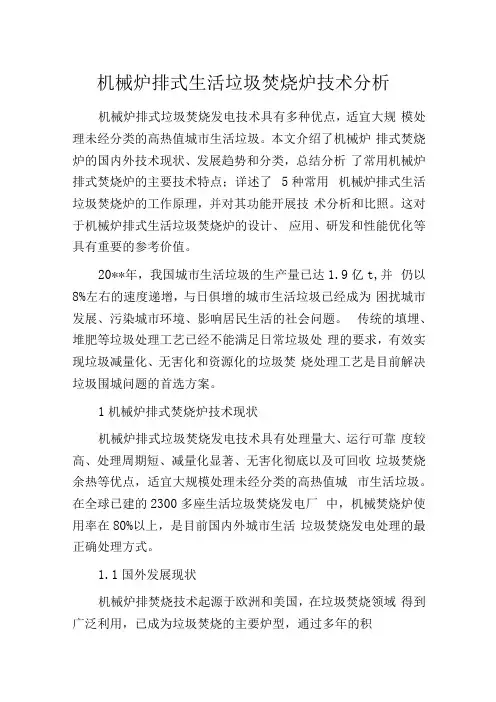 机械炉排式生活垃圾焚烧炉技术分析

机械炉排式垃圾焚烧发电技术具有多种优点，适宜大规 模处理未经分类的高热值城市生活垃圾。本文介绍了机械炉 排式焚烧炉的国内外技术现状、发展趋势和分类，总结分析 了常用机械炉排式焚烧炉的主要技术特点；详述了 5种常用 机械炉排式生活垃圾焚烧炉的工作原理，并对其功能开展技 术分析和比照。这对于机械炉排式生活垃圾焚烧炉的设计、 应用、研发和性能优化等具有重要的参考价值。

20**年，我国城市生活垃圾的生产量已达 1.9 亿 t,并 仍以 8%左右的速度递增，与日俱增的城市生活垃圾已经成为 困扰城市发展、污染城市环境、影响居民生活的社会问题。 传统的填埋、堆肥等垃圾处理工艺已经不能满足日常垃圾处 理的要求，有效实现垃圾减量化、无害化和资源化的垃圾焚 烧处理工艺是目前解决垃圾围城问题的首选方案。

1 机械炉排式焚烧炉技术现状

机械炉排式垃圾焚烧发电技术具有处理量大、运行可靠 度较高、处理周期短、减量化显著、无害化彻底以及可回收 垃圾焚烧余热等优点，适宜大规模处理未经分类的高热值城 市生活垃圾。在全球已建的 2300 多座生活垃圾焚烧发电厂 中，机械焚烧炉使用率在 80%以上，是目前国内外城市生活 垃圾焚烧发电处理的最正确处理方式。

1.1 国外发展现状

机械炉排焚烧技术起源于欧洲和美国，在垃圾焚烧领域 得到广泛利用，已成为垃圾焚烧的主要炉型，通过多年的积